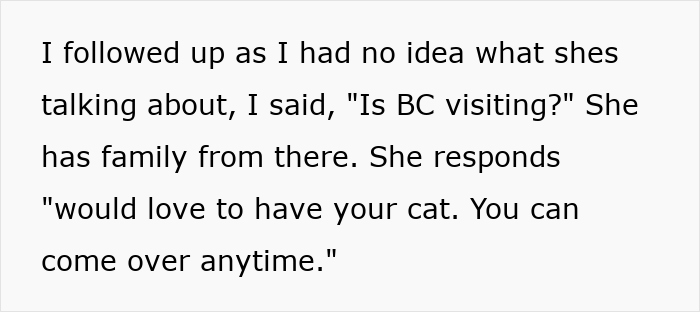 I followed up as I had no idea what shes talking about, I said, "Is BC visiting?" She has family from there. She responds "would love to have your cat. You can come over anytime."